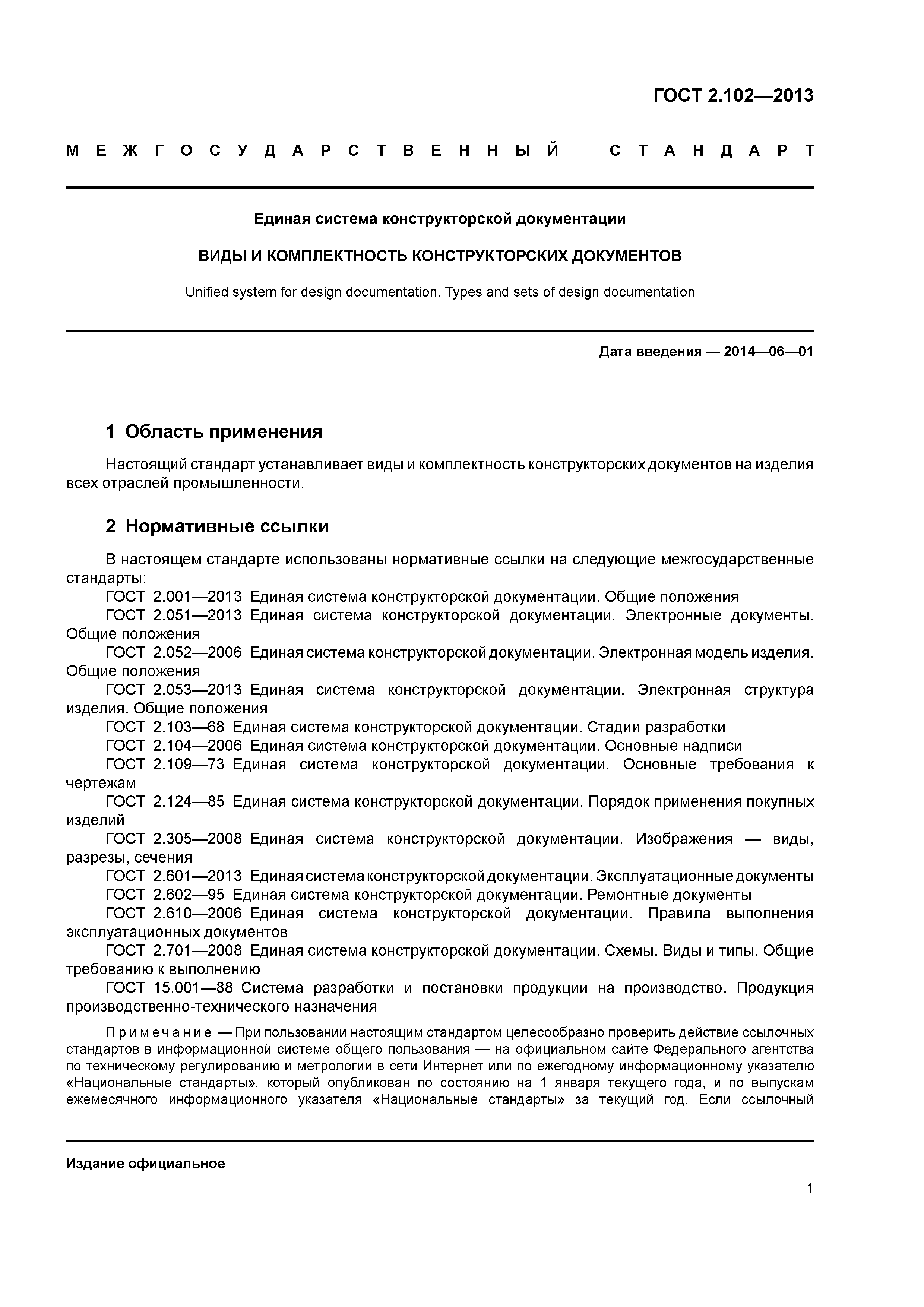 ГОСТ 2.102—2013

МЕЖГОСУДАРСТВЕННЫЙ СТАНДАРТ

Единая система конструкторской документации

ВИДЫ И КОМПЛЕКТНОСТЬ КОНСТРУКТОРСКИХ ДОКУМЕНТОВ

Unified system for design documentation. Types and sets of design documentation

Дата введения — 2014—06—01

1 Область применения

Настоящий стандарт устанавливает виды и комплектность конструкторских документов на изделия всех отраслей промышленности.

2 Нормативные ссылки

В настоящем стандарте использованы нормативные ссылки на следующие межгосударственные стандарты:
ГОСТ 2.001—2013 Единая система конструкторской документации. Общие положения
ГОСТ 2.051—2013 Единая система конструкторской документации. Электронные документы. Общие положения
ГОСТ 2.052—2006 Единая система конструкторской документации. Электронная модель изделия. Общие положения
ГОСТ 2.053—2013 Единая система конструкторской документации. Электронная структура изделия. Общие положения
ГОСТ 2.103—68 Единая система конструкторской документации. Стадии разработки
ГОСТ 2.104—2006 Единая система конструкторской документации. Основные надписи
ГОСТ 2.109—73 Единая система конструкторской документации. Основные требования к чертежам
ГОСТ 2.124—85 Единая система конструкторской документации. Порядок применения покупных изделий
ГОСТ 2.305—2008 Единая система конструкторской документации. Изображения — виды, разрезы, сечения
ГОСТ 2.601—2013 Единая система конструкторской документации. Эксплуатационные документы
ГОСТ 2.602—95 Единая система конструкторской документации. Ремонтные документы
ГОСТ 2.610—2006 Единая система конструкторской документации. Правила выполнения эксплуатационных документов
ГОСТ 2.701—2008 Единая система конструкторской документации. Схемы. Виды и типы. Общие требованию к выполнению
ГОСТ 15.001—88 Система разработки и постановки продукции на производство. Продукция производственно-технического назначения

Примечание — При пользовании настоящим стандартом целесообразно проверить действие ссылочных стандартов в информационной системе общего пользования — на официальном сайте Федерального агентства по техническому регулированию и метрологии в сети Интернет или по ежегодному информационному указателю «Национальные стандарты», который опубликован по состоянию на 1 января текущего года, и по выпускам ежемесячного информационного указателя «Национальные стандарты» за текущий год. Если ссылочный

Издание официальное

1